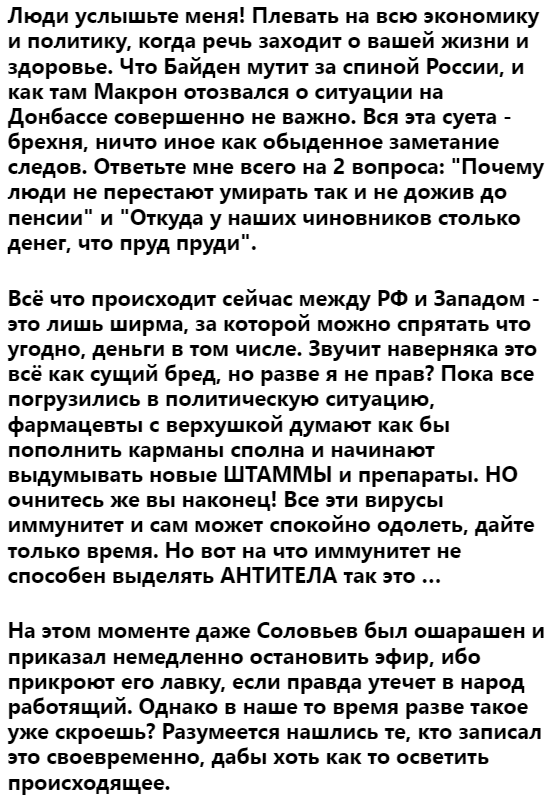 Люди услышьте меня! Плевать на всю экономику и политику, когда речь заходит о вашей жизни и здоровье. Что Байден мутит за спиной России, и как там Макрон отозвался о ситуации на Донбассе совершенно не важно. Вся эта суета - брехня, ничто иное как обыденное заметание следов. Ответьте мне всего на 2 вопроса: "Почему люди не перестают умирать так и не дожив до пенсии" и "Откуда у наших чиновников столько денег, что пруд пруди".

Всё что происходит сейчас между РФ и Западом - это лишь ширма, за которой можно спрятать что угодно, деньги в том числе. Звучит наверняка это всё как сущий бред, но разве я не прав? Пока все погрузились в политическую ситуацию, фармацевты с верхушкой думают как бы пополнить карманы сполна и начинают выдумывать новые ШТАММЫ и препараты. НО очнитесь же вы наконец! Все эти вирусы иммунитет и сам может спокойно одолеть, дайте только время. Но вот на что иммунитет не способен выделять АНТИТЕЛА так это ...

На этом моменте даже Соловьев был ошарашен и приказал немедленно остановить эфир, ибо прикроют его лавку, если правда утечет в народ работящий. Однако в наше то время разве такое уже скроешь? Разумеется нашлись те, кто записал это своевременно, дабы хоть как то осветить происходящее.